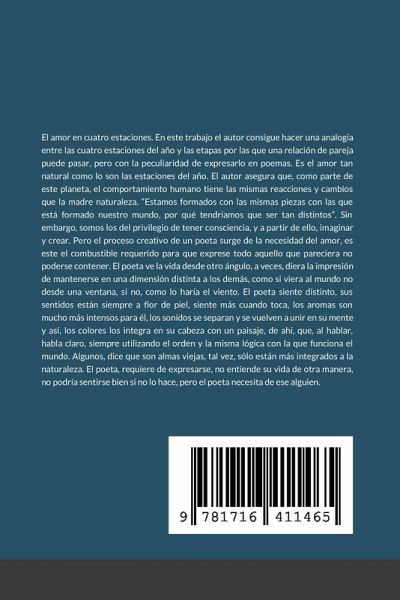 El amor en cuatro estaciones. En este trabajo el autor consigue hacer una analogía entre las cuatro estaciones del año y las etapas por las que una relación de pareja puede pasar, pero con la peculiaridad de expresarlo en poemas. Es el amor tan natural como lo son las estaciones del año. El autor asegura que, como parte de este planeta, el comportamiento humano tiene las mismas reacciones y cambios que la madre naturaleza. "Estamos formados con las mismas piezas con las que está formado nuestro mundo, por qué tendríamos que ser tan distintos". Sin embargo, somos los del privilegio de tener consciencia, y a partir de ello, imaginar y crear. Pero el proceso creativo de un poeta surge de la necesidad del amor, es este el combustible requerido para que exprese todo aquello que pareciera no poderse contener. El poeta ve la vida desde otro ángulo, a veces, diera la impresión de mantenerse en una dimensión distinta a los demás, como si viera al mundo no desde una ventana, si no, como lo haría el viento. El poeta siente distinto, sus sentidos están siempre a flor de piel, siente más cuando toca, los aromas son mucho más intensos para él, los sonidos se separan y se vuelven a unir en su mente y así, los colores los integra en su cabeza con un paisaje, de ahí, que, al hablar, habla claro, siempre utilizando el orden y la misma lógica con la que funciona el mundo. Algunos, dice que son almas viejas, tal vez, sólo están más integrados a la naturaleza. El poeta, requiere de expresarse, no entiende su vida de otra manera, no podría sentirse bien si no lo hace, pero el poeta necesita de ese alguien.

9 781716 411465